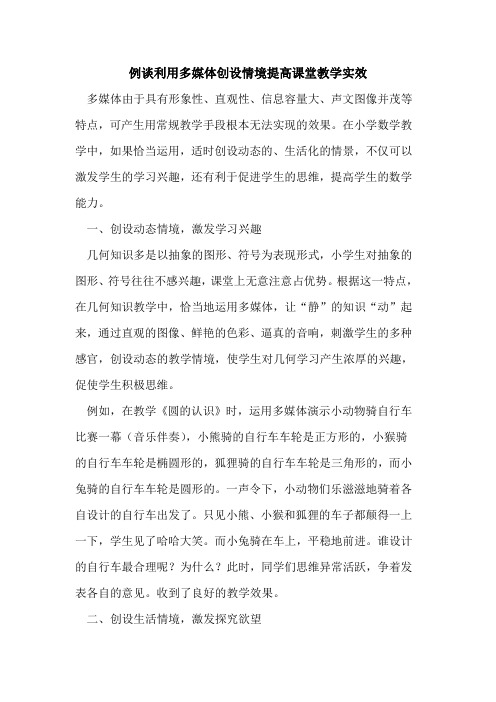 例谈利用多媒体创设情境提高课堂教学实效

多媒体由于具有形象性、直观性、信息容量大、声文图像并茂等特点，可产生用常规教学手段根本无法实现的效果。在小学数学教学中，如果恰当运用，适时创设动态的、生活化的情景，不仅可以激发学生的学习兴趣，还有利于促进学生的思维，提高学生的数学能力。

一、创设动态情境，激发学习兴趣

几何知识多是以抽象的图形、符号为表现形式，小学生对抽象的图形、符号往往不感兴趣，课堂上无意注意占优势。根据这一特点，在几何知识教学中，恰当地运用多媒体，让“静”的知识“动”起来，通过直观的图像、鲜艳的色彩、逼真的音响，刺激学生的多种感官，创设动态的教学情境，使学生对几何学习产生浓厚的兴趣，促使学生积极思维。

例如，在教学《圆的认识》时，运用多媒体演示小动物骑自行车比赛一幕（音乐伴奏），小熊骑的自行车车轮是正方形的，小猴骑的自行车车轮是椭圆形的，狐狸骑的自行车车轮是三角形的，而小兔骑的自行车车轮是圆形的。一声令下，小动物们乐滋滋地骑着各自设计的自行车出发了。只见小熊、小猴和狐狸的车子都颠得一上一下，学生见了哈哈大笑。而小兔骑在车上，平稳地前进。谁设计的自行车最合理呢？为什么？此时，同学们思维异常活跃，争着发表各自的意见。收到了良好的教学效果。

二、创设生活情境，激发探究欲望